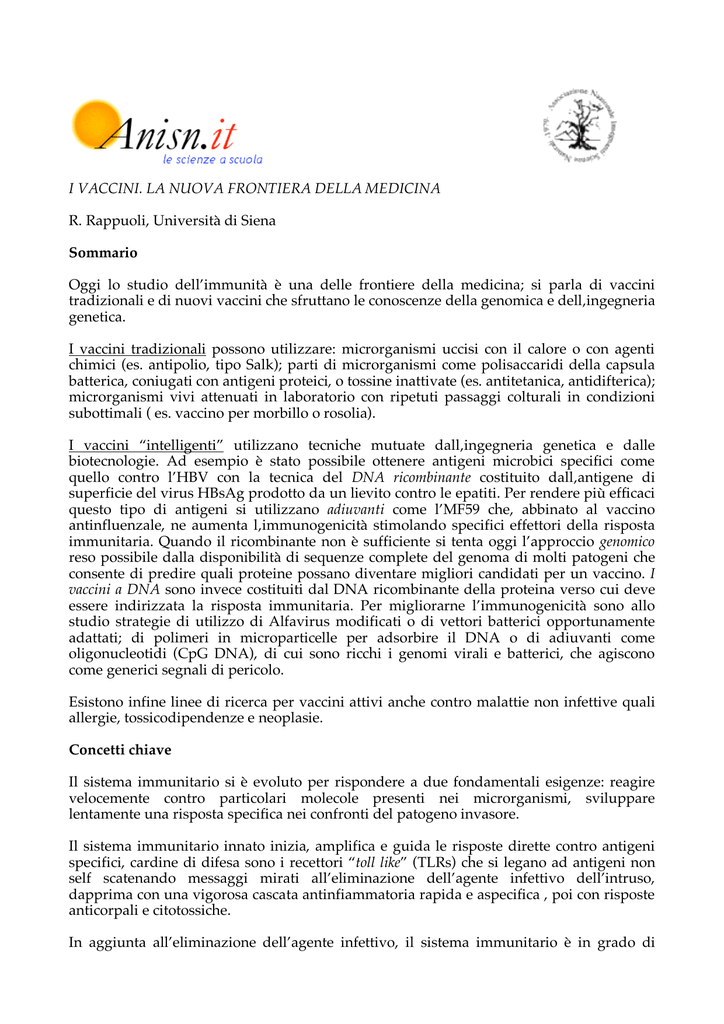 Anisn.it
le scienze a scuola

I VACCINI. LA NUOVA FRONTIERA DELLA MEDICINA

R. Rappuoli, Università di Siena

Sommario

Oggi lo studio dell'immunità è una delle frontiere della medicina; si parla di vaccini tradizionali e di nuovi vaccini che sfruttano le conoscenze della genomica e dell,ingegneria genetica.

I vaccini tradizionali possono utilizzare: microrganismi uccisi con il calore o con agenti chimici (es. antipolio, tipo Salk); parti di microrganismi come polisaccaridi della capsula batterica, coniugati con antigeni proteici, o tossine inattivate (es. antitetanica, antidifterica); microrganismi vivi attenuati in laboratorio con ripetuti passaggi colturali in condizioni subottimali ( es. vaccino per morbillo o rosolia).

I vaccini "intelligenti" utilizzano tecniche mutuate dall,ingegneria genetica e dalle biotecnologie. Ad esempio è stato possibile ottenere antigeni microbici specifici come quello contro l'HBV con la tecnica del DNA ricombinante costituito dall,antigene di superficie del virus HBsAg prodotto da un lievito contro le epatiti. Per rendere più efficaci questo tipo di antigeni si utilizzano adiuvanti come l'MF59 che, abbinato al vaccino antinfluenzale, ne aumenta l,immunogenicità stimolando specifici effettori della risposta immunitaria. Quando il ricombinante non è sufficiente si tenta oggi l'approccio genomico reso possibile dalla disponibilità di sequenze complete del genoma di molti patogeni che consente di predire quali proteine possano diventare migliori candidati per un vaccino. I vaccini a DNA sono invece costituiti dal DNA ricombinante della proteina verso cui deve essere indirizzata la risposta immunitaria. Per migliorarne l'immunogenicità sono allo studio strategie di utilizzo di Alfavirus modificati o di vettori batterici opportunamente adattati; di polimeri in microparticelle per adsorbire il DNA o di adiuvanti come oligonucleotidi (CpG DNA), di cui sono ricchi i genomi virali e batterici, che agiscono come generici segnali di pericolo.

Esistono infine linee di ricerca per vaccini attivi anche contro malattie non infettive quali allergie, tossicodipendenze e neoplasie.

Concetti chiave

Il sistema immunitario si è evoluto per rispondere a due fondamentali esigenze: reagire velocemente contro particolari molecole presenti nei microrganismi, sviluppare lentamente una risposta specifica nei confronti del patogeno invasore.

Il sistema immunitario innato inizia, amplifica e guida le risposte dirette contro antigeni specifici, cardine di difesa sono i recettori "toll like" (TLRs) che si legano ad antigeni non self scatenando messaggi mirati all'eliminazione dell'agente infettivo dell'intruso, dapprima con una vigorosa cascata antinfiammatoria rapida e aspecifica , poi con risposte anticorpali e citotossiche.

In aggiunta all'eliminazione dell'agente infettivo, il sistema immunitario è in grado di